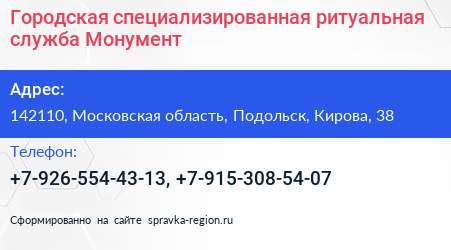 Городская специализированная ритуальная служба Монумент

Адрес:

142110, Московская область, Подольск, Кирова, 38

Телефон:

+7-926-554-43-13, +7-915-308-54-07

Сформированно на сайте spravka-region.ru